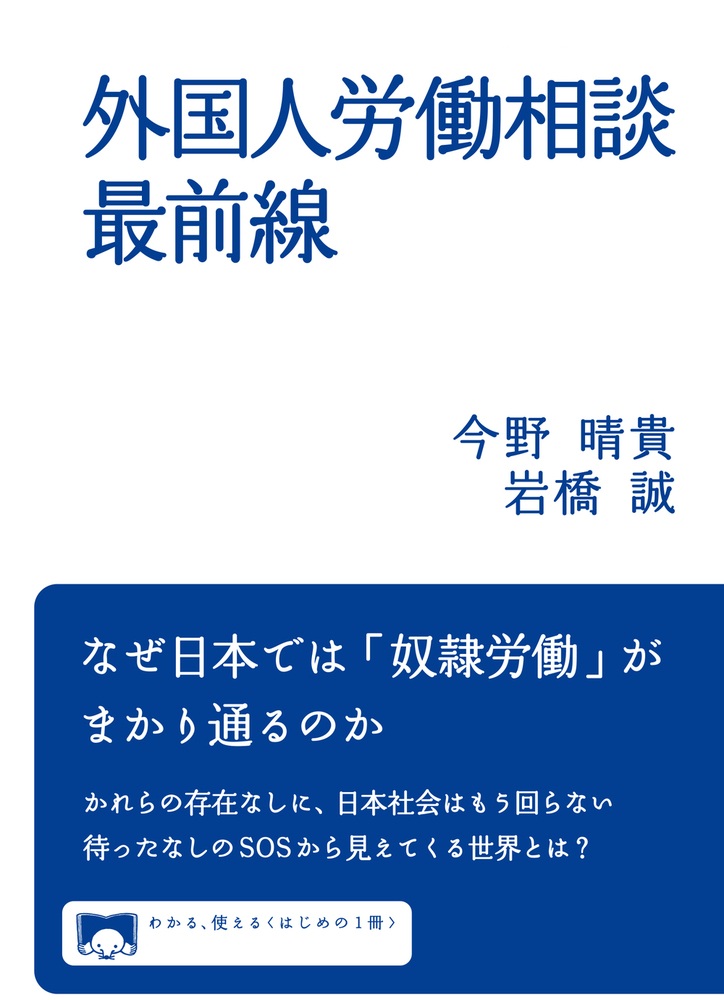 外国人労働相談最前線

今野 晴貴
岩橋 誠

なぜ日本では「奴隷労働」がまかり通るのか

かれらの存在なしに、日本社会はもう回らない
待ったなしのSOSから見えてくる世界とは？

わかる、使える〈はじめの1冊〉